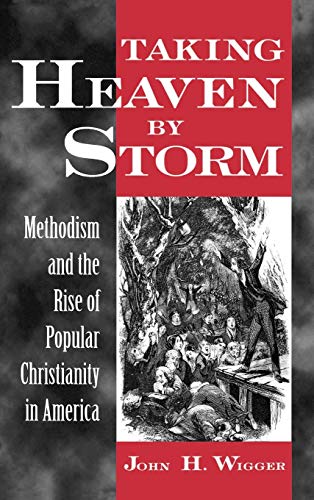 TAKING HEAVEN BY STORM

Methodism and the Rise of Popular Christianity in America

JOHN H. WIGGER